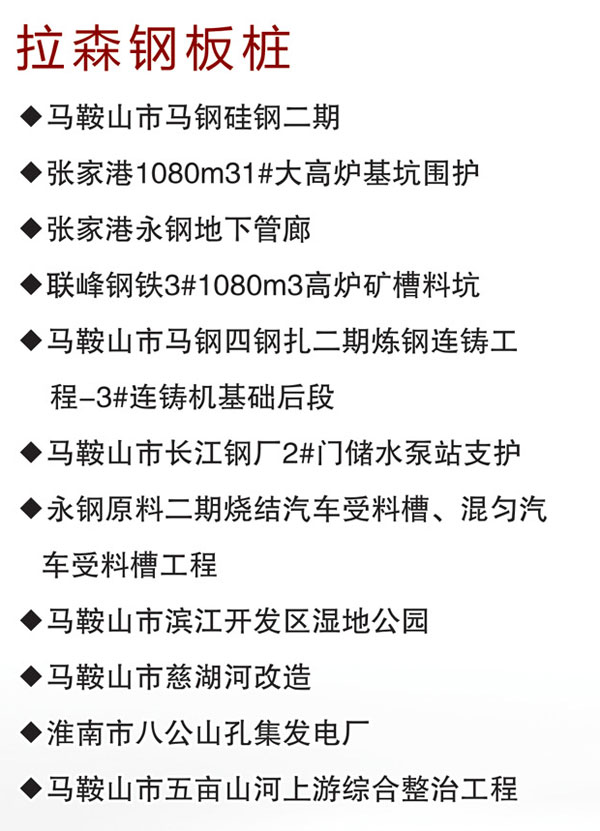 拉森钢板桩

◆马鞍山市马钢硅钢二期

◆张家港1080m31#大高炉基坑围护

◆张家港永钢地下管廊

◆联峰钢铁3#1080m3高炉矿槽料坑

◆马鞍山市马钢四钢扎二期炼钢连铸工程-3#连铸机基础后段

◆马鞍山市长江钢厂2#门储水泵站支护

◆永钢原料二期烧结汽车受料槽、混匀汽车受料槽工程

◆马鞍山市滨江开发区湿地公园

◆马鞍山市慈湖河改造

◆淮南市八公山孔集发电厂

◆马鞍山市五亩山河上游综合整治工程